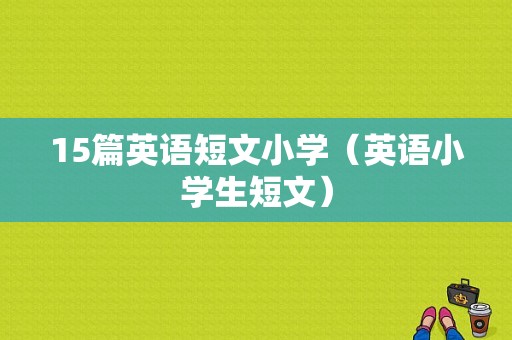 15篇英语短文小学（英语小学生短文）